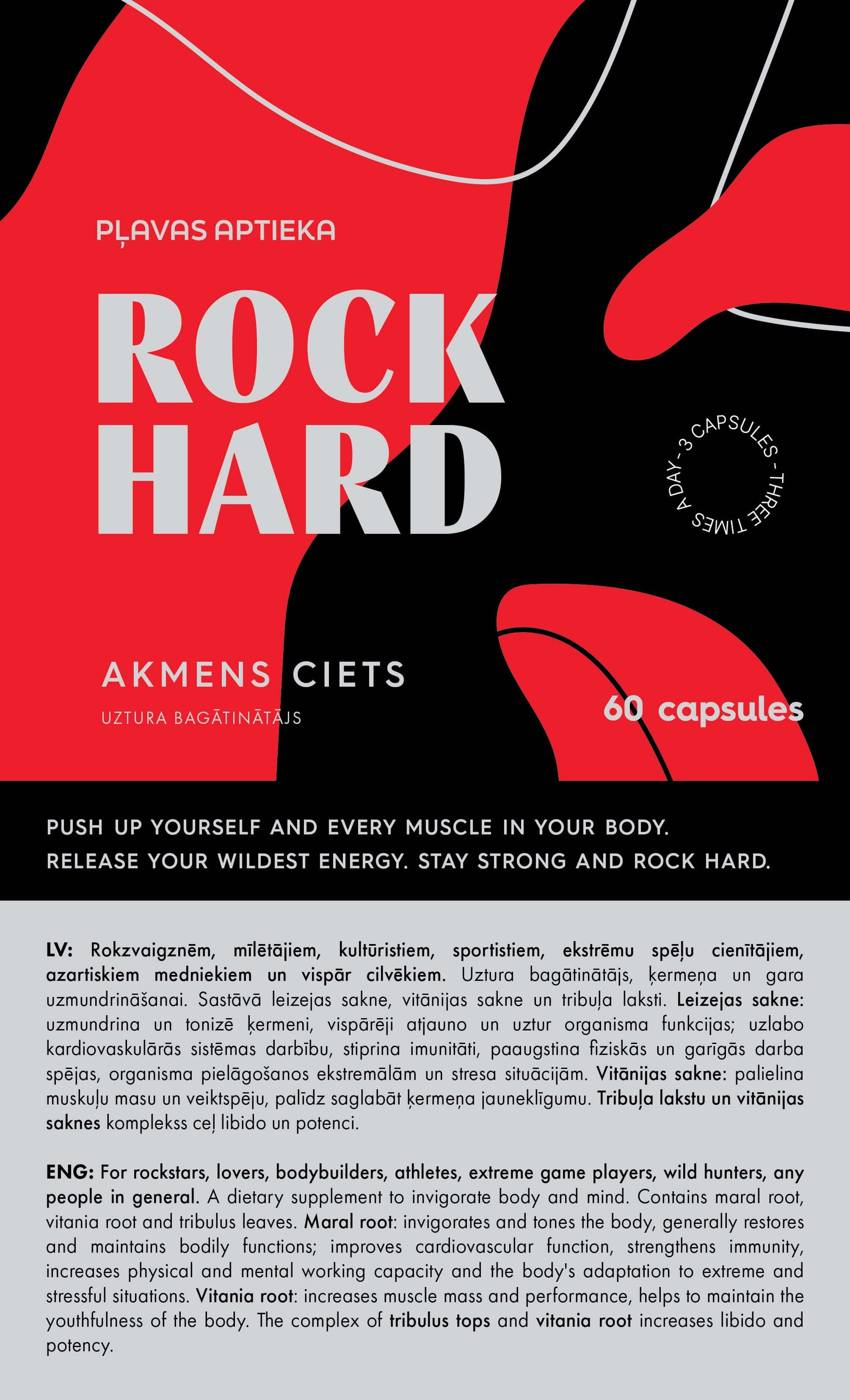 PĻAVAS APTIEKA

ROCK HARD

3 CAPSULES - THREE TIMES A DAY -

AKMENS CIETS

UZTURA BAGĀTINĀTĀJS

60 capsules

PUSH UP YOURSELF AND EVERY MUSCLE IN YOUR BODY. RELEASE YOUR WILDEST ENERGY. STAY STRONG AND ROCK HARD.

LV: Rokzvaigznēm, mīlētājiem, kultūristiem, sportistiem, ekstrēmu spēļu cienītājiem, azartiskiem medniekiem un vispār cilvēkiem. Uztura bagātinātājs, ķermeņa un gara uzmundrināšanai. Sastāvā leizejas sakne, vitānijas sakne un tribuļa laksti. Leizejas sakne: uzmundrina un tonizē ķermeni, vispārēji atjauno un uztur organisma funkcijas; uzlabo kardiovaskulārās sistēmas darbību, stiprina imunitāti, paaugstina fiziskās un garīgās darba spējas, organisma pielāgošanos ekstremālām un stresa situācijām. Vitānijas sakne: palielina muskuļu masu un veiktspēju, palīdz saglabāt ķermeņa jauneklīgumu. Tribuļa lakstu un vitānijas saknes komplekss ceļ libido un potenci.

ENG: For rockstars, lovers, bodybuilders, athletes, extreme game players, wild hunters, any people in general. A dietary supplement to invigorate body and mind. Contains maral root, vitania root and tribulus leaves. Maral root: invigorates and tones the body, generally restores and maintains bodily functions; improves cardiovascular function, strengthens immunity, increases physical and mental working capacity and the body's adaptation to extreme and stressful situations. Vitania root: increases muscle mass and performance, helps to maintain the youthfulness of the body. The complex of tribulus tops and vitania root increases libido and potency.